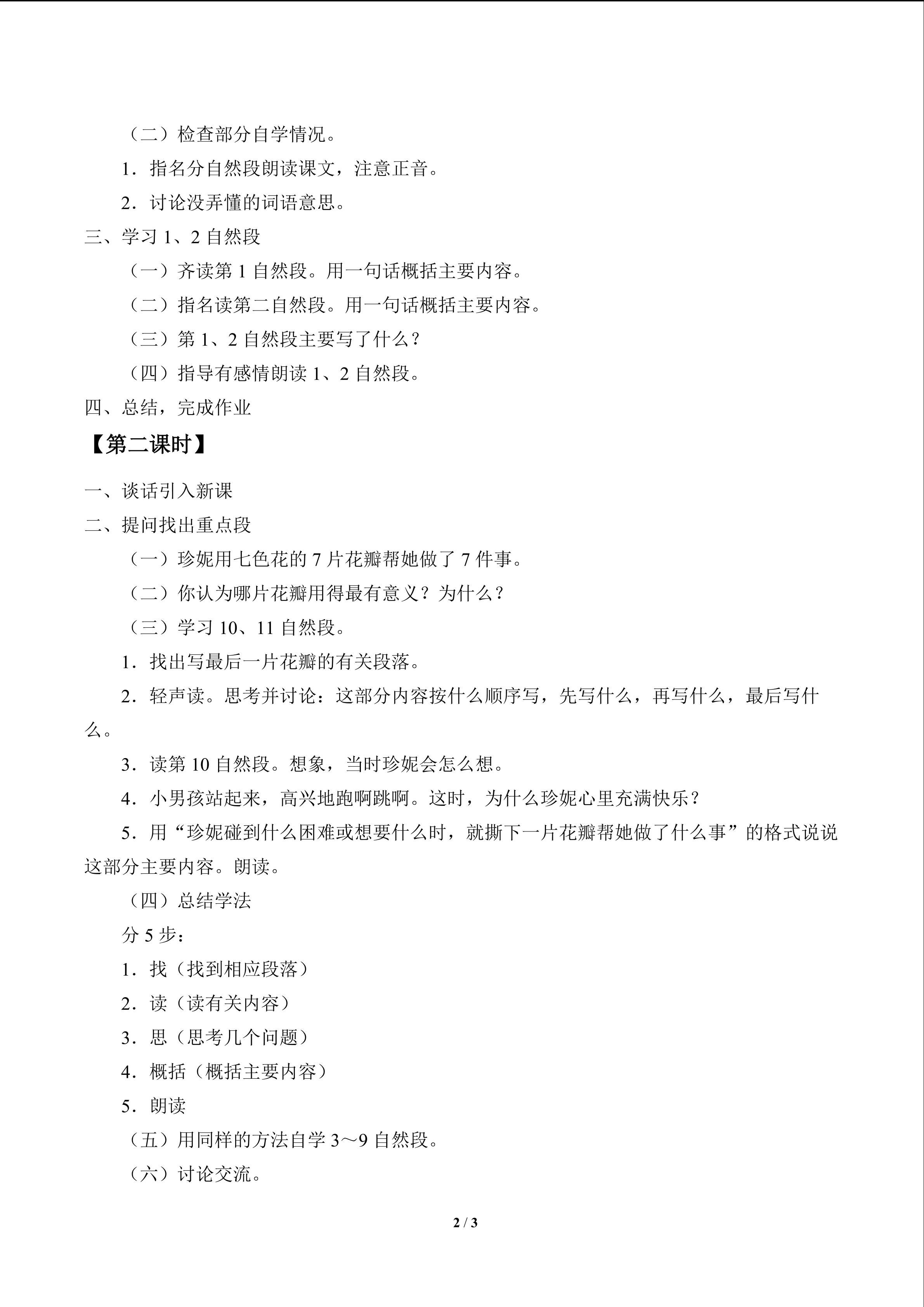 （二）检查部分自学情况。

1．指名分自然段朗读课文，注意正音。

2．讨论没弄懂的词语意思。

三、学习1、2自然段

（一）齐读第1自然段。用一句话概括主要内容。

（二）指名读第二自然段。用一句话概括主要内容。

（三）第1、2自然段主要写了什么？

（四）指导有感情朗读1、2自然段。

四、总结，完成作业

【第二课时】

一、谈话引入新课

二、提问找出重点段

（一）珍妮用七色花的7片花瓣帮她做了7件事。

（二）你认为哪片花瓣用得最有意义？为什么？

（三）学习10、11自然段。

1．找出写最后一片花瓣的有关段落。

2．轻声读。思考并讨论：这部分内容按什么顺序写，先写什么，再写什么，最后写什么。

3．读第10自然段。想象，当时珍妮会怎么想。

4．小男孩站起来，高兴地跑啊跳啊。这时，为什么珍妮心里充满快乐？

5．用“珍妮碰到什么困难或想要什么时，就撕下一片花瓣帮她做了什么事”的格式说说这部分主要内容。朗读。

（四）总结学法

分5步：

1．找（找到相应段落）

2．读（读有关内容）

3．思（思考几个问题）

4．概括（概括主要内容）

5．朗读

（五）用同样的方法自学3～9自然段。

（六）讨论交流。

2 / 3